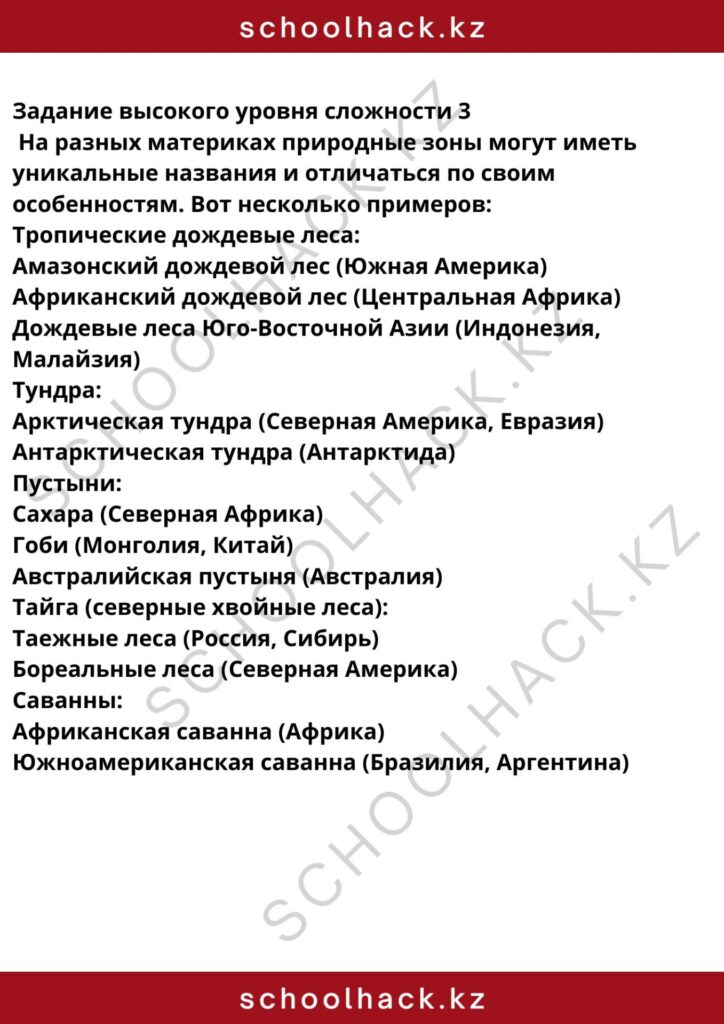 schoolhack.kz

Задание высокого уровня сложности 3
На разных материках природные зоны могут иметь уникальные названия и отличаться по своим особенностям. Вот несколько примеров:
Тропические дождевые леса:
Амазонский дождевой лес (Южная Америка)
Африканский дождевой лес (Центральная Африка)
Дождевые леса Юго-Восточной Азии (Индонезия, Малайзия)
Тундра:
Арктическая тундра (Северная Америка, Евразия)
Антарктическая тундра (Антарктида)
Пустыни:
Сахара (Северная Африка)
Гоби (Монголия, Китай)
Австралийская пустыня (Австралия)
Тайга (северные хвойные леса):
Таежные леса (Россия, Сибирь)
Бореальные леса (Северная Америка)
Саванны:
Африканская саванна (Африка)
Южноамериканская саванна (Бразилия, Аргентина)

SCHOOLHACK.KZ
SCHOOLHACK.KZ
SCHOOLHACK.KZ

schoolhack.kz